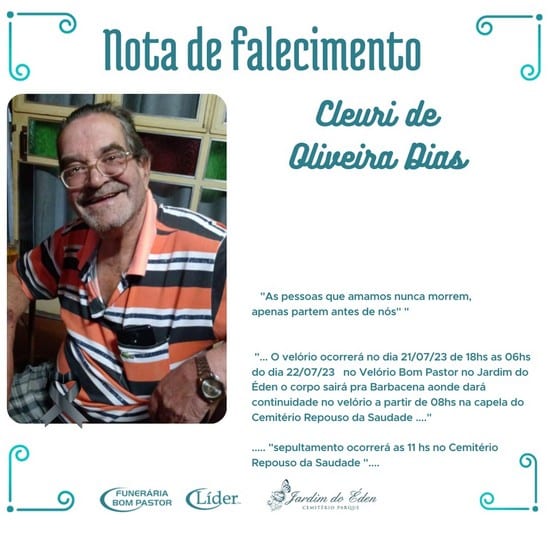 Nota de falecimento

Cleuri de Oliveira Dias

"As pessoas que amamos nunca morrem, apenas partem antes de nós" "

"... O velório ocorrerá no dia 21/07/23 de 18hs as 06hs do dia 22/07/23 no Velório Bom Pastor no Jardim do Éden o corpo sairá pra Barbacena aonde dará continuidade no velório a partir de 08hs na capela do Cemitério Repouso da Saudade ...."

..... "sepultamento ocorrerá as 11 hs no Cemitério Repouso da Saudade "....

FUNERÁRIA BOM PASTOR

Líder

Jardim do Éden
CEMITÉRIO PARQUE